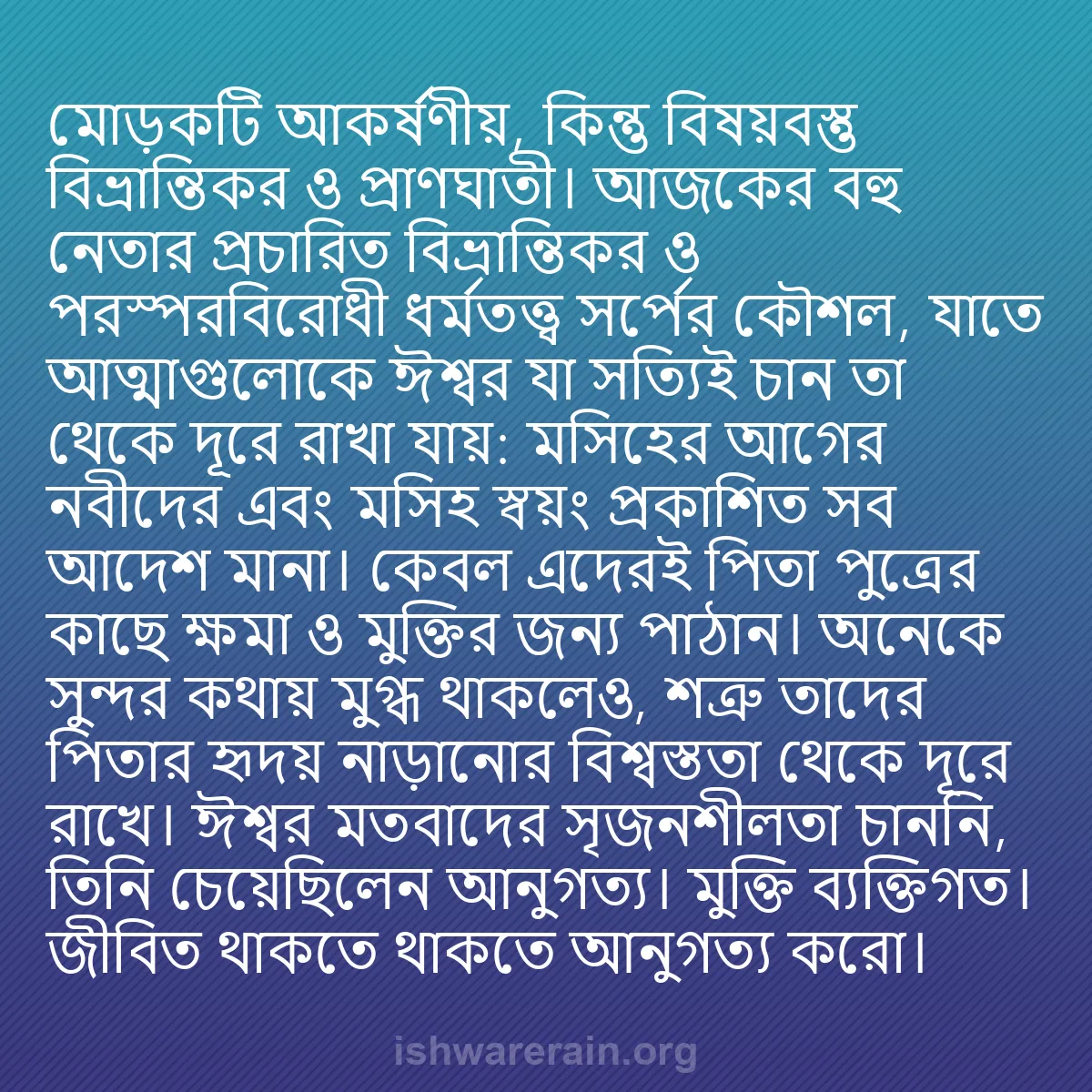 মোড়কটি আকর্ষণীয়, কিন্তু বিষয়বস্তু বিভ্রান্তিকর ও প্রাণঘাতী। আজকের বহু নেতার প্রচারিত বিভ্রান্তিকর ও পরস্পরবিরোধী ধর্মতত্ত্ব সর্পের কৌশল, যাতে আত্মাগুলোকে ঈশ্বর যা সত্যিই চান তা থেকে দূরে রাখা যায়: মসিহের আগের নবীদের এবং মসিহ স্বয়ং প্রকাশিত সব আদেশ মানা। কেবল এদেরই পিতা পুত্রের কাছে ক্ষমা ও মুক্তির জন্য পাঠান। অনেকে সুন্দর কথায় মুগ্ধ থাকলেও, শত্রু তাদের পিতার হৃদয় নাড়ানোর বিশ্বস্ততা থেকে দূরে রাখে। ঈশ্বর মতবাদের সৃজনশীলতা চাননি, তিনি চেয়েছিলেন আনুগত্য। মুক্তি ব্যক্তিগত। জীবিত থাকতে থাকতে আনুগত্য করো।

ishwarerain.org